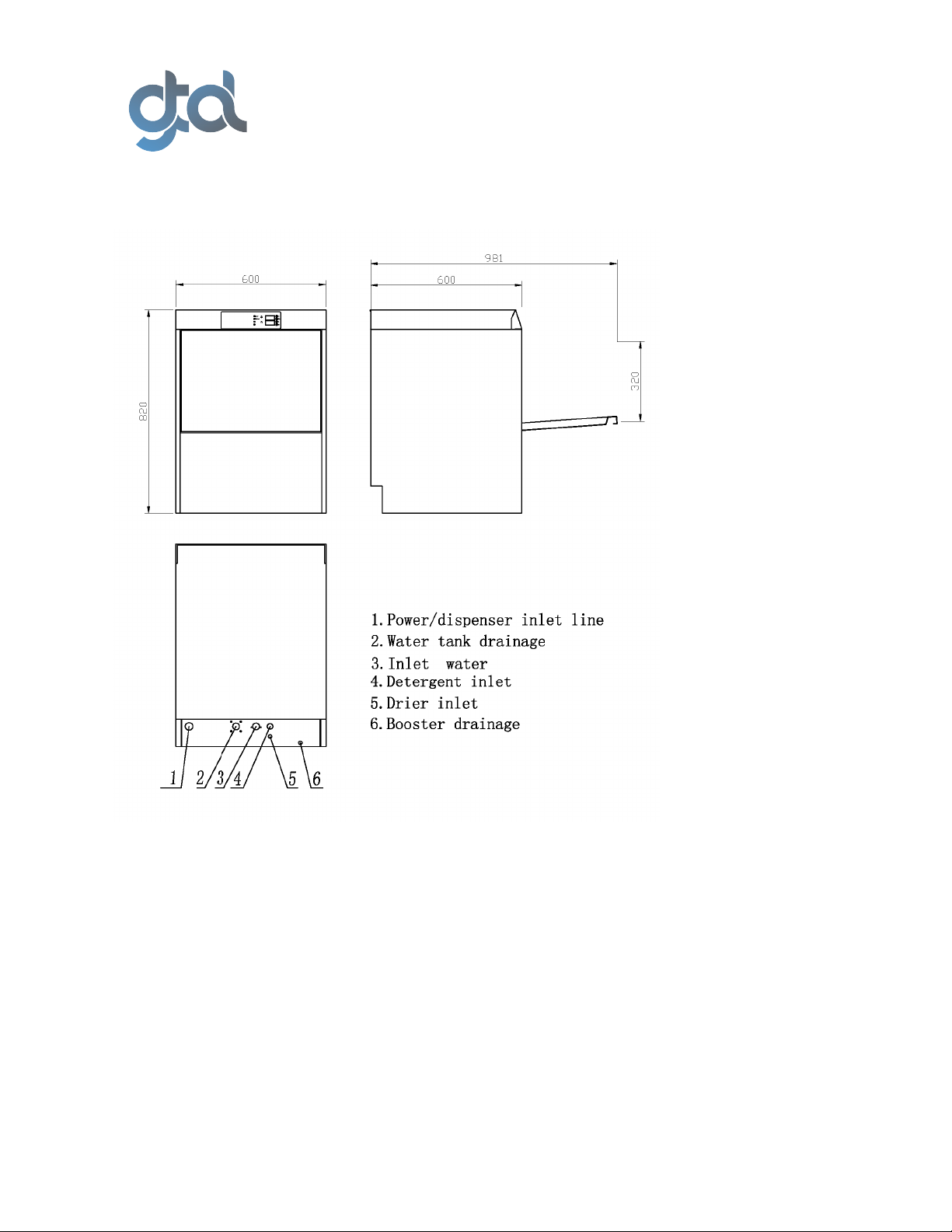 gtd

600

820

981

600

320

1. Power/dispenser inlet line
2. Water tank drainage
3. Inlet water
4. Detergent inlet
5. Drier inlet
6. Booster drainage

1 2 3 4 5 6